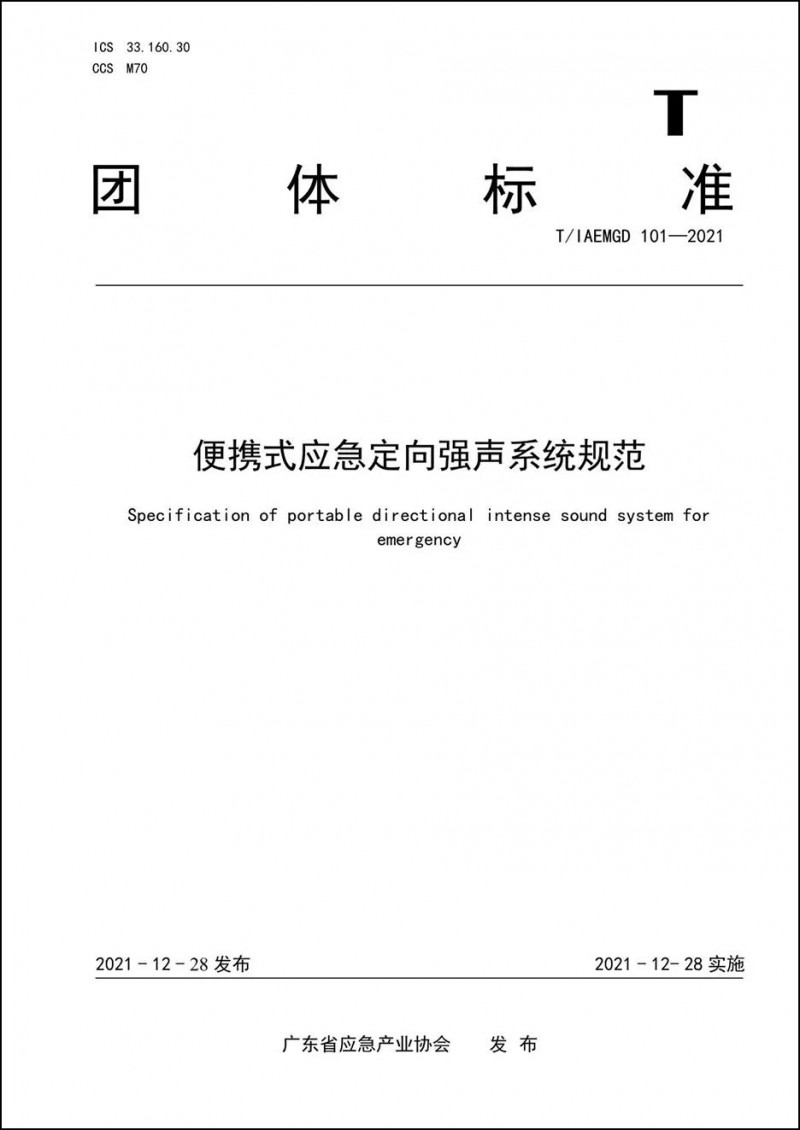 ICS 33.160.30
CCS M70

T

团 体 标 准

T/IAEMGD 101—2021

便携式应急定向强声系统规范

Specification of portable directional intense sound system for emergency

2021 - 12 - 28 发布

2021 - 12- 28 实施

广东省应急产业协会 发 布